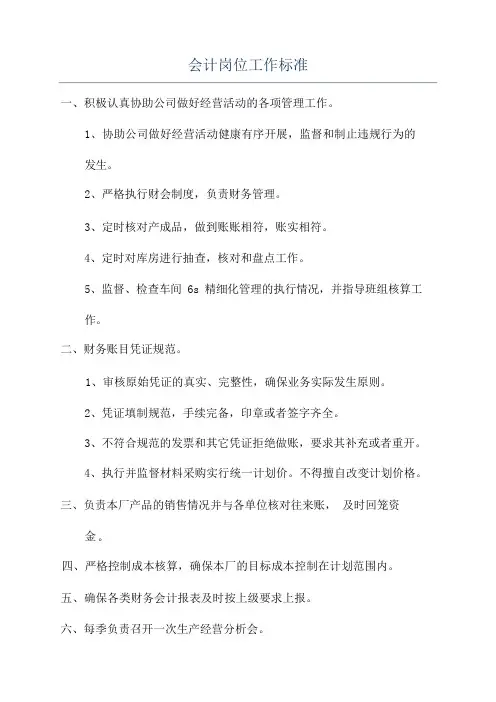 会计岗位工作标准

一、积极认真协助公司做好经营活动的各项管理工作。

1、协助公司做好经营活动健康有序开展，监督和制止违规行为的发生。

2、严格执行财会制度，负责财务管理。

3、定时核对产成品，做到账账相符，账实相符。

4、定时对库房进行抽查，核对和盘点工作。

5、监督、检查车间 6s 精细化管理的执行情况，并指导班组核算工作。

二、财务账目凭证规范。

1、审核原始凭证的真实、完整性，确保业务实际发生原则。

2、凭证填制规范，手续完备，印章或者签字齐全。

3、不符合规范的发票和其它凭证拒绝做账，要求其补充或者重开。

4、执行并监督材料采购实行统一计划价。不得擅自改变计划价格。

三、负责本厂产品的销售情况并与各单位核对往来账， 及时回笼资金。

四、严格控制成本核算，确保本厂的目标成本控制在计划范围内。

五、确保各类财务会计报表及时按上级要求上报。

六、每季负责召开一次生产经营分析会。